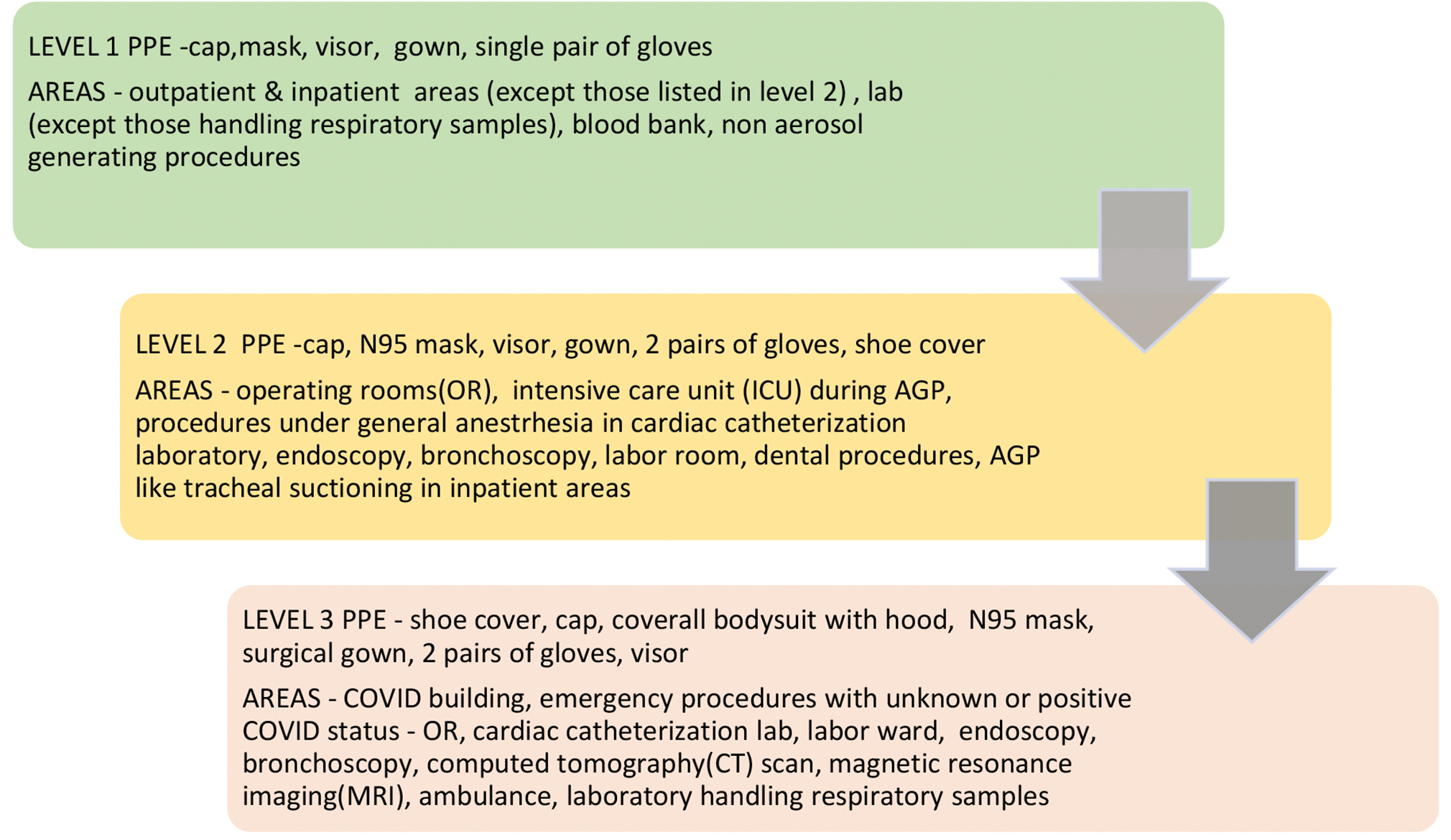 LEVEL 1 PPE -cap,mask, visor, gown, single pair of gloves

AREAS - outpatient & inpatient areas (except those listed in level 2) , lab (except those handling respiratory samples), blood bank, non aerosol generating procedures

LEVEL 2 PPE -cap, N95 mask, visor, gown, 2 pairs of gloves, shoe cover

AREAS - operating rooms(OR), intensive care unit (ICU) during AGP, procedures under general anestrhesia in cardiac catheterization laboratory, endoscopy, bronchoscopy, labor room, dental procedures, AGP like tracheal suctioning in inpatient areas

LEVEL 3 PPE - shoe cover, cap, coverall bodysuit with hood, N95 mask, surgical gown, 2 pairs of gloves, visor

AREAS - COVID building, emergency procedures with unknown or positive COVID status - OR, cardiac catheterization lab, labor ward, endoscopy, bronchoscopy, computed tomography(CT) scan, magnetic resonance imaging(MRI), ambulance, laboratory handling respiratory samples